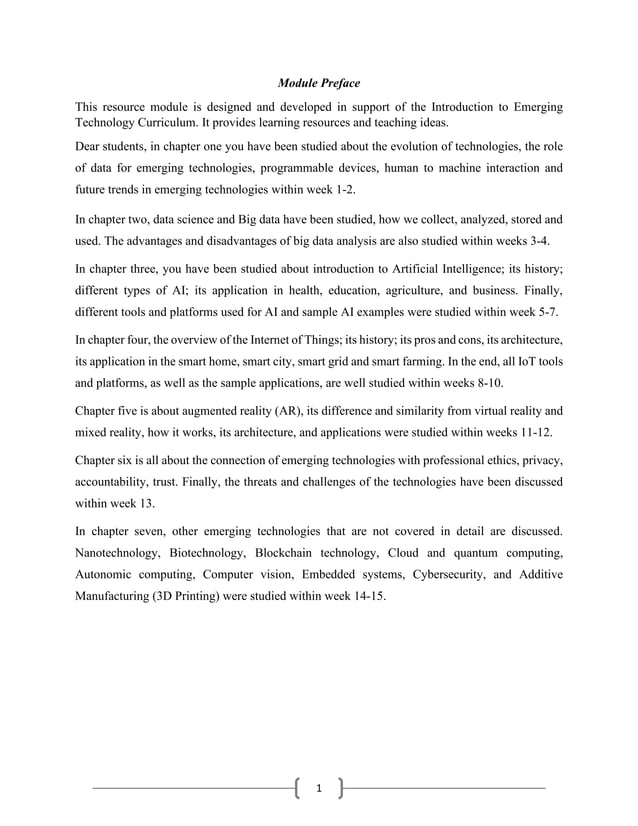 Module Preface

This resource module is designed and developed in support of the Introduction to Emerging Technology Curriculum. It provides learning resources and teaching ideas.

Dear students, in chapter one you have been studied about the evolution of technologies, the role of data for emerging technologies, programmable devices, human to machine interaction and future trends in emerging technologies within week 1-2.

In chapter two, data science and Big data have been studied, how we collect, analyzed, stored and used. The advantages and disadvantages of big data analysis are also studied within weeks 3-4.

In chapter three, you have been studied about introduction to Artificial Intelligence; its history; different types of AI; its application in health, education, agriculture, and business. Finally, different tools and platforms used for AI and sample AI examples were studied within week 5-7.

In chapter four, the overview of the Internet of Things; its history; its pros and cons, its architecture, its application in the smart home, smart city, smart grid and smart farming. In the end, all IoT tools and platforms, as well as the sample applications, are well studied within weeks 8-10.

Chapter five is about augmented reality (AR), its difference and similarity from virtual reality and mixed reality, how it works, its architecture, and applications were studied within weeks 11-12.

Chapter six is all about the connection of emerging technologies with professional ethics, privacy, accountability, trust. Finally, the threats and challenges of the technologies have been discussed within week 13.

In chapter seven, other emerging technologies that are not covered in detail are discussed. Nanotechnology, Biotechnology, Blockchain technology, Cloud and quantum computing, Autonomic computing, Computer vision, Embedded systems, Cybersecurity, and Additive Manufacturing (3D Printing) were studied within week 14-15.

1